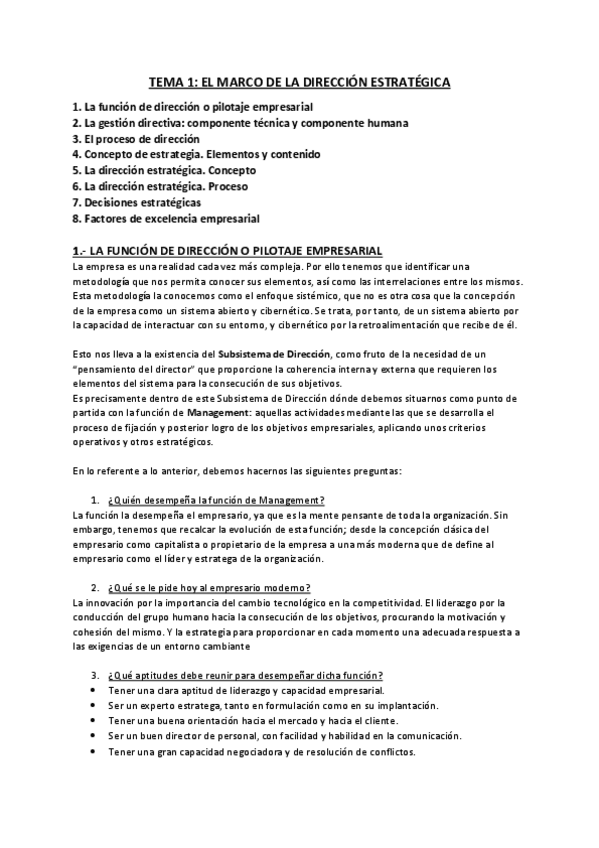 TEMA 1: EL MARCO DE LA DIRECCIÓN ESTRATÉGICA

1. La función de dirección o pilotaje empresarial
2. La gestión directiva: componente técnica y componente humana
3. El proceso de dirección
4. Concepto de estrategia. Elementos y contenido
5. La dirección estratégica. Concepto
6. La dirección estratégica. Proceso
7. Decisiones estratégicas
8. Factores de excelencia empresarial

1.- LA FUNCIÓN DE DIRECCIÓN O PILOTAJE EMPRESARIAL
La empresa es una realidad cada vez más compleja. Por ello tenemos que identificar una metodología que nos permita conocer sus elementos, así como las interrelaciones entre los mismos. Esta metodología la conocemos como el enfoque sistémico, que no es otra cosa que la concepción de la empresa como un sistema abierto y cibernético. Se trata, por tanto, de un sistema abierto por la capacidad de interactuar con su entorno, y cibernético por la retroalimentación que recibe de él.

Esto nos lleva a la existencia del Subsistema de Dirección, como fruto de la necesidad de un "pensamiento del director" que proporcione la coherencia interna y externa que requieren los elementos del sistema para la consecución de sus objetivos.
Es precisamente dentro de este Subsistema de Dirección dónde debemos situarnos como punto de partida con la función de Management: aquellas actividades mediante las que se desarrolla el proceso de fijación y posterior logro de los objetivos empresariales, aplicando unos criterios operativos y otros estratégicos.

En lo referente a lo anterior, debemos hacernos las siguientes preguntas:

1. ¿Quién desempeña la función de Management?
La función la desempeña el empresario, ya que es la mente pensante de toda la organización. Sin embargo, tenemos que recalcar la evolución de esta función; desde la concepción clásica del empresario como capitalista o propietario de la empresa a una más moderna que de define al empresario como el líder y estratega de la organización.

2. ¿Qué se le pide hoy al empresario moderno?
La innovación por la importancia del cambio tecnológico en la competitividad. El liderazgo por la conducción del grupo humano hacia la consecución de los objetivos, procurando la motivación y cohesión del mismo. Y la estrategia para proporcionar en cada momento una adecuada respuesta a las exigencias de un entorno cambiante

3. ¿Qué aptitudes debe reunir para desempeñar dicha función?
• Tener una clara aptitud de liderazgo y capacidad empresarial.
• Ser un experto estratega, tanto en formulación como en su implantación.
• Tener una buena orientación hacia el mercado y hacia el cliente.
• Ser un buen director de personal, con facilidad y habilidad en la comunicación.
• Tener una gran capacidad negociadora y de resolución de conflictos.